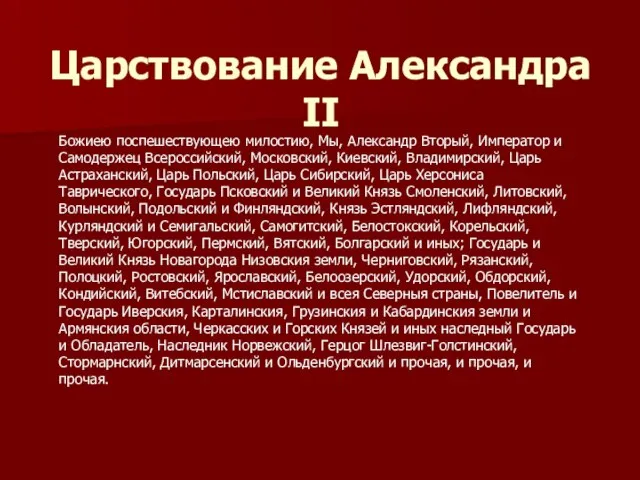 Царствование Александра II

Божиею поспешествующею милостию, Мы, Александр Вторый, Император и Самодержец Всероссийский, Московский, Киевский, Владимирский, Царь Астраханский, Царь Польский, Царь Сибирский, Царь Херсониса Таврического, Государь Псковский и Великий Князь Смоленский, Литовский, Волынский, Подольский и Финляндский, Князь Эстляндский, Лифляндский, Курляндский и Семигальский, Самогитский, Белостокский, Корельский, Тверский, Югорский, Пермский, Вятский, Болгарский и иных; Государь и Великий Князь Новагорода Низовския земли, Черниговский, Рязанский, Полоцкий, Ростовский, Ярославский, Белоозерский, Удорский, Обдорский, Кондийский, Витебский, Мстиславский и всея Северныя страны, Повелитель и Государь Иверския, Карталинския, Грузинския и Кабардинския земли и Армянския области, Черкасских и Горских Князей и иных наследный Государь и Обладатель, Наследник Норвежский, Герцог Шлезвиг-Голстинский, Стормарнский, Дитмарсенский и Ольденбургский и прочая, и прочая, и прочая.